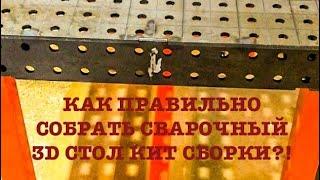 КАК ПРАВИЛЬНО СОБРАТЬ СВАРОЧНЫЙ 3D СТОЛ КИТ СБОРКИ?!